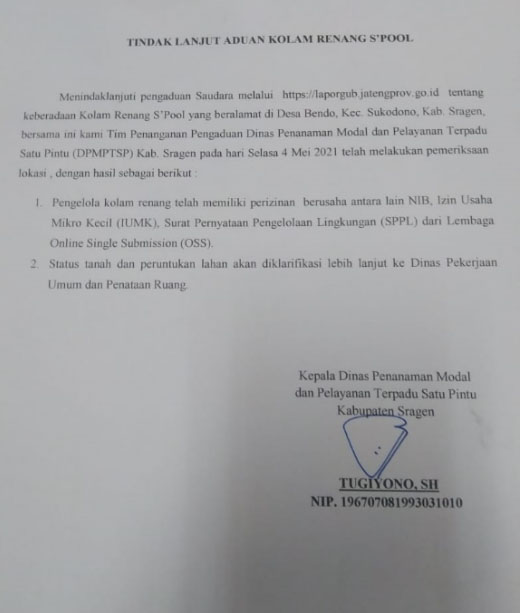 TINDAK LANJUT ADUAN KOLAM RENANG S'POOL

Menindaklanjuti pengaduan Saudara melalui https://laporgub.jatengprov.go.id tentang keberadaan Kolam Renang S'Pool yang beralamat di Desa Bendo, Kec. Sukodono, Kab. Sragen, bersama ini kami Tim Penanganan Pengaduan Dinas Penanaman Modal dan Pelayanan Terpadu Satu Pintu (DPMPTSP) Kab. Sragen pada hari Selasa 4 Mei 2021 telah melakukan pemeriksaan lokasi , dengan hasil sebagai berikut :

1. Pengelola kolam renang telah memiliki perizinan berusaha antara lain NIB, Izin Usaha Mikro Kecil (IUMK), Surat Pernyataan Pengelolaan Lingkungan (SPPL) dari Lembaga Online Single Submission (OSS).
2. Status tanah dan peruntukan lahan akan diklarifikasi lebih lanjut ke Dinas Pekerjaan Umum dan Penataan Ruang.

Kepala Dinas Penanaman Modal dan Pelayanan Terpadu Satu Pintu Kabupaten Sragen

TUGIYONO, SH
NIP. 196707081993031010